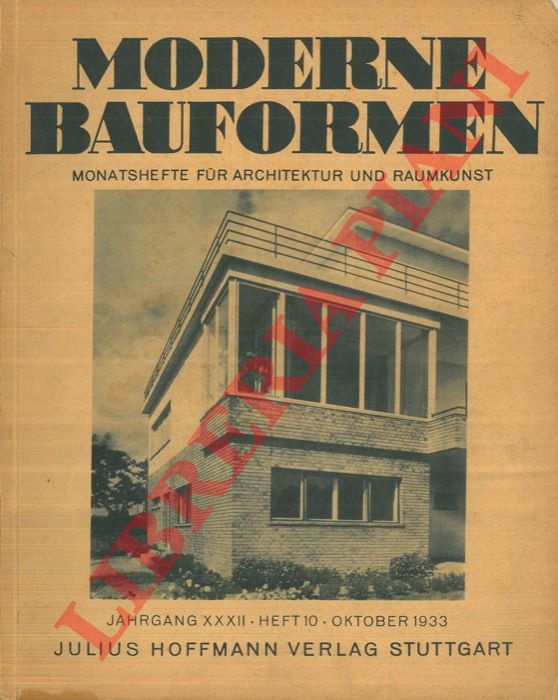 MODERNE BAUFORMEN

MONATSHEFTE FÜR ARCHITEKTUR UND RAUMKUNST

LIBRERIA PIANI

JAHRGANG XXXII · HEFT 10 · OKTOBER 1933

JULIUS HOFFMANN VERLAG STUTTGART